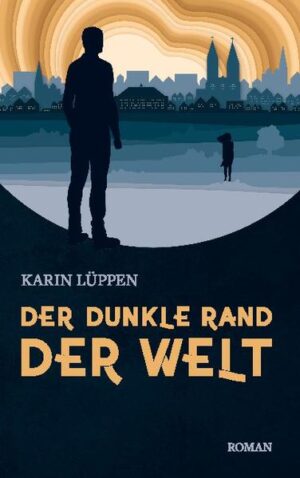 KARIN LÜPPEN

DER DUNKLE RAND DER WELT

ROMAN